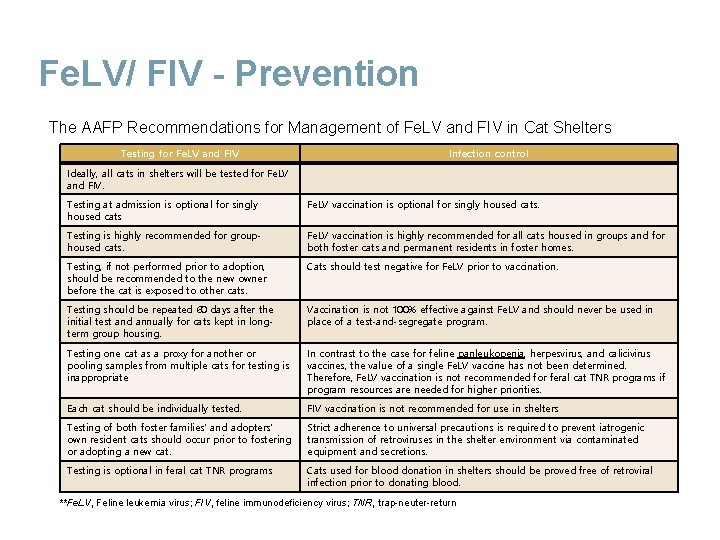 FeLV/ FIV - Prevention

The AAFP Recommendations for Management of FeLV and FIV in Cat Shelters

| Testing for FeLV and FIV | Infection control |
|---|---|
| Ideally, all cats in shelters will be tested for FeLV and FIV. | |
| Testing at admission is optional for singly housed cats | FeLV vaccination is optional for singly housed cats. |
| Testing is highly recommended for group-housed cats. | FeLV vaccination is highly recommended for all cats housed in groups and for both foster cats and permanent residents in foster homes. |
| Testing, if not performed prior to adoption, should be recommended to the new owner before the cat is exposed to other cats. | Cats should test negative for FeLV prior to vaccination. |
| Testing should be repeated 60 days after the initial test and annually for cats kept in long-term group housing. | Vaccination is not 100% effective against FeLV and should never be used in place of a test-and-segregate program. |
| Testing one cat as a proxy for another or pooling samples from multiple cats for testing is inappropriate | In contrast to the case for feline panleukopenia, herpesvirus, and calicivirus vaccines, the value of a single FeLV vaccine has not been determined. Therefore, FeLV vaccination is not recommended for feral cat TNR programs if program resources are needed for higher priorities. |
| Each cat should be individually tested. | FIV vaccination is not recommended for use in shelters |
| Testing of both foster families' and adopters' own resident cats should occur prior to fostering or adopting a new cat. | Strict adherence to universal precautions is required to prevent iatrogenic transmission of retroviruses in the shelter environment via contaminated equipment and secretions. |
| Testing is optional in feral cat TNR programs | Cats used for blood donation in shelters should be proved free of retroviral infection prior to donating blood. |

**FeLV, Feline leukemia virus; FIV, feline immunodeficiency virus; TNR, trap-neuter-return